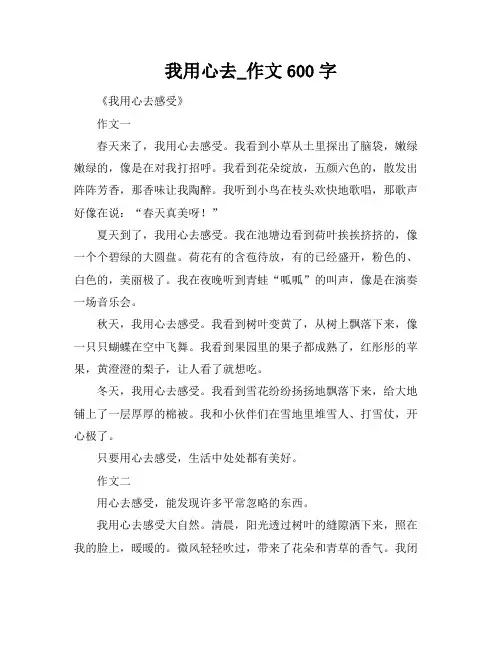 我用心去_作文 600 字

《我用心去感受》

作文一

春天来了，我用心去感受。我看到小草从土里探出了脑袋，嫩绿嫩绿的，像是在对我打招呼。我看到花朵绽放，五颜六色的，散发出阵阵芳香，那香味让我陶醉。我听到小鸟在枝头欢快地歌唱，那歌声好像在说：“春天真美呀！”

夏天到了，我用心去感受。我在池塘边看到荷叶挨挨挤挤的，像一个个碧绿的大圆盘。荷花有的含苞待放，有的已经盛开，粉色的、白色的，美丽极了。我在夜晚听到青蛙“呱呱”的叫声，像是在演奏一场音乐会。

秋天，我用心去感受。我看到树叶变黄了，从树上飘落下来，像一只只蝴蝶在空中飞舞。我看到果园里的果子都成熟了，红彤彤的苹果，黄澄澄的梨子，让人看了就想吃。

冬天，我用心去感受。我看到雪花纷纷扬扬地飘落下来，给大地铺上了一层厚厚的棉被。我和小伙伴们在雪地里堆雪人、打雪仗，开心极了。

只要用心去感受，生活中处处都有美好。

作文二

用心去感受，能发现许多平常忽略的东西。

我用心去感受大自然。清晨，阳光透过树叶的缝隙洒下来，照在我的脸上，暖暖的。微风轻轻吹过，带来了花朵和青草的香气。我闭